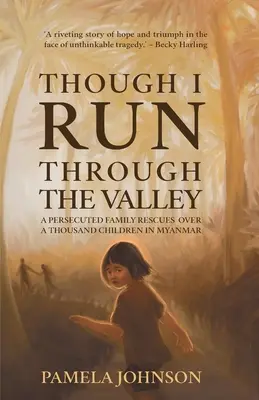 'A riveting story of hope and triumph in the face of unthinkable tragedy.' – Becky Harling

THOUGH I RUN THROUGH THE VALLEY

A PERSECUTED FAMILY RESCUES OVER A THOUSAND CHILDREN IN MYANMAR

PAMELA JOHNSON